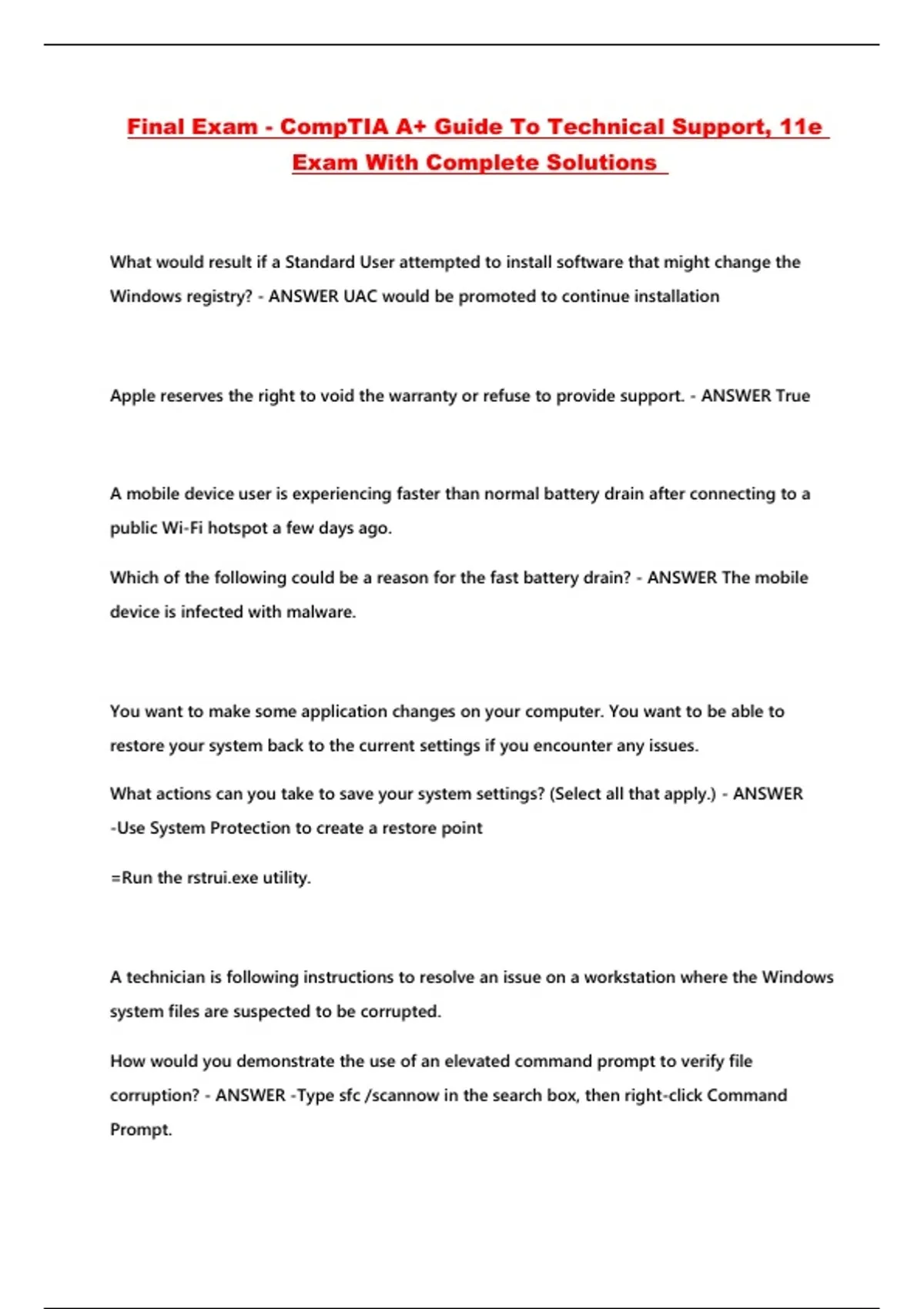 Final Exam - CompTIA A+ Guide To Technical Support, 11e Exam With Complete Solutions

What would result if a Standard User attempted to install software that might change the Windows registry? - ANSWER UAC would be promoted to continue installation

Apple reserves the right to void the warranty or refuse to provide support. - ANSWER True

A mobile device user is experiencing faster than normal battery drain after connecting to a public Wi-Fi hotspot a few days ago.

Which of the following could be a reason for the fast battery drain? - ANSWER The mobile device is infected with malware.

You want to make some application changes on your computer. You want to be able to restore your system back to the current settings if you encounter any issues.

What actions can you take to save your system settings? (Select all that apply.) - ANSWER -Use System Protection to create a restore point

=Run the rstrui.exe utility.

A technician is following instructions to resolve an issue on a workstation where the Windows system files are suspected to be corrupted.

How would you demonstrate the use of an elevated command prompt to verify file corruption? - ANSWER -Type sfc /scannow in the search box, then right-click Command Prompt.